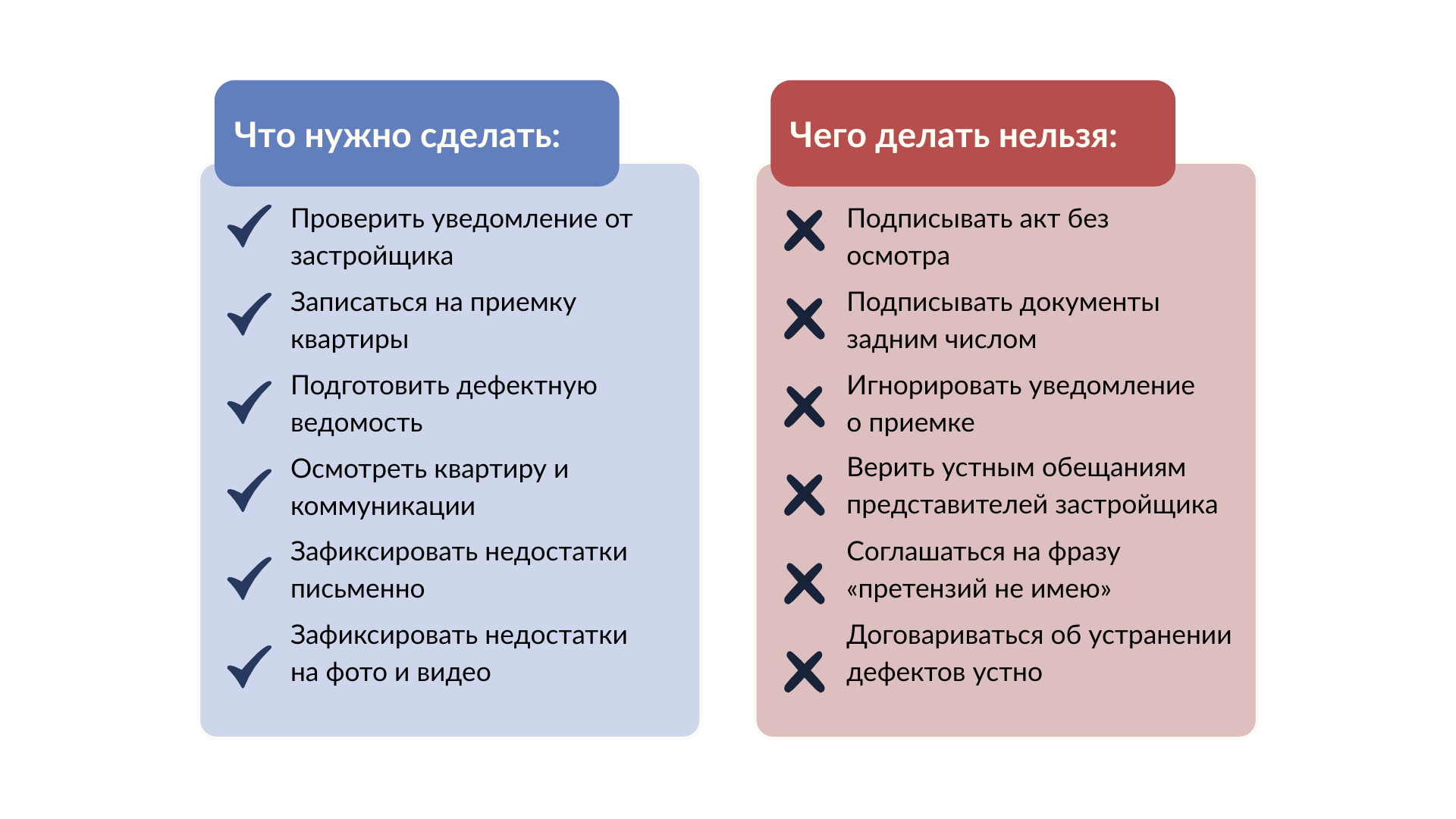 Что нужно сделать:

Проверить уведомление от застройщика

Записаться на приемку квартиры

Подготовить дефектную ведомость

Осмотреть квартиру и коммуникации

Зафиксировать недостатки письменно

Зафиксировать недостатки на фото и видео

Чего делать нельзя:

Подписывать акт без осмотра

Подписывать документы задним числом

Игнорировать уведомление о приемке

Верить устным обещаниям представителей застройщика

Соглашаться на фразу «претензий не имею»

Договариваться об устранении дефектов устно